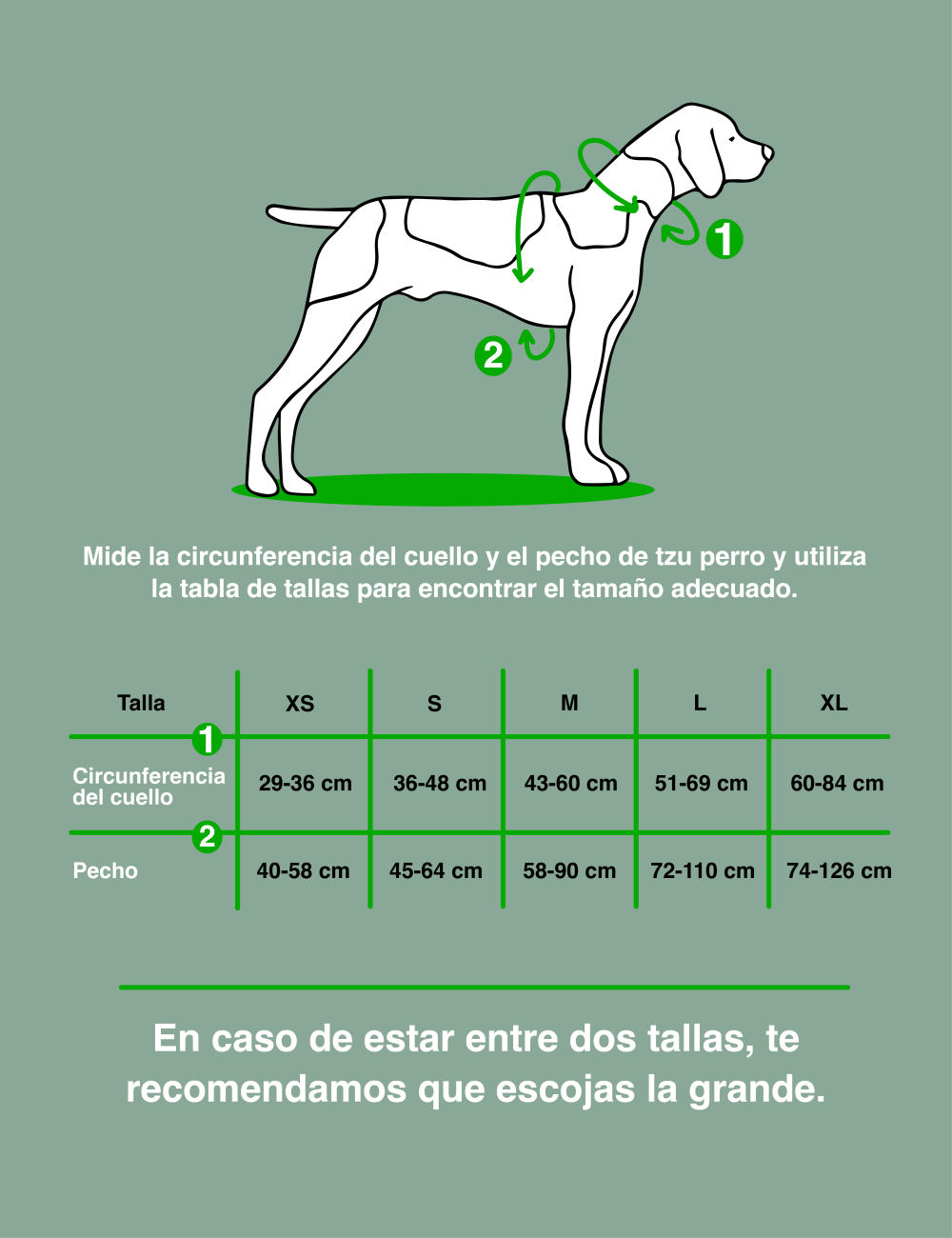 1

2

Mide la circunferencia del cuello y el pecho de tzu perro y utiliza la tabla de tallas para encontrar el tamaño adecuado.

| Talla | XS | S | M | L | XL |
|---|---|---|---|---|---|
| 1 Circunferencia del cuello | 29-36 cm | 36-48 cm | 43-60 cm | 51-69 cm | 60-84 cm |
| 2 Pecho | 40-58 cm | 45-64 cm | 58-90 cm | 72-110 cm | 74-126 cm |

En caso de estar entre dos tallas, te recomendamos que escojas la grande.